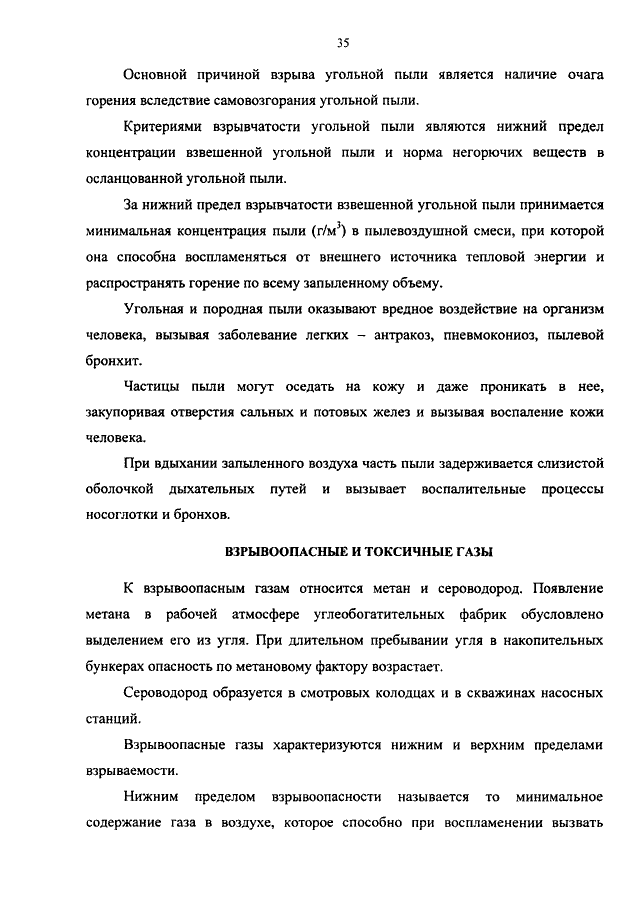 35

Основной причиной взрыва угольной пыли является наличие очага горения вследствие самовозгорания угольной пыли.

Критериями взрывчатости угольной пыли являются нижний предел концентрации взвешенной угольной пыли и норма негорючих веществ в осланцованной угольной пыли.

За нижний предел взрывчатости взвешенной угольной пыли принимается минимальная концентрация пыли (г/м$^3$) в пылевоздушной смеси, при которой она способна воспламеняться от внешнего источника тепловой энергии и распространять горение по всему запыленному объему.

Угольная и породная пыли оказывают вредное воздействие на организм человека, вызывая заболевание легких – антракоз, пневмокониоз, пылевой бронхит.

Частицы пыли могут оседать на кожу и даже проникать в нее, закупоривая отверстия сальных и потовых желез и вызывая воспаление кожи человека.

При вдыхании запыленного воздуха часть пыли задерживается слизистой оболочкой дыхательных путей и вызывает воспалительные процессы носоглотки и бронхов.

ВЗРЫВООПАСНЫЕ И ТОКСИЧНЫЕ ГАЗЫ

К взрывоопасным газам относится метан и сероводород. Появление метана в рабочей атмосфере углеобогатительных фабрик обусловлено выделением его из угля. При длительном пребывании угля в накопительных бункерах опасность по метановому фактору возрастает.

Сероводород образуется в смотровых колодцах и в скважинах насосных станций.

Взрывоопасные газы характеризуются нижним и верхним пределами взрываемости.

Нижним пределом взрывоопасности называется то минимальное содержание газа в воздухе, которое способно при воспламенении вызвать